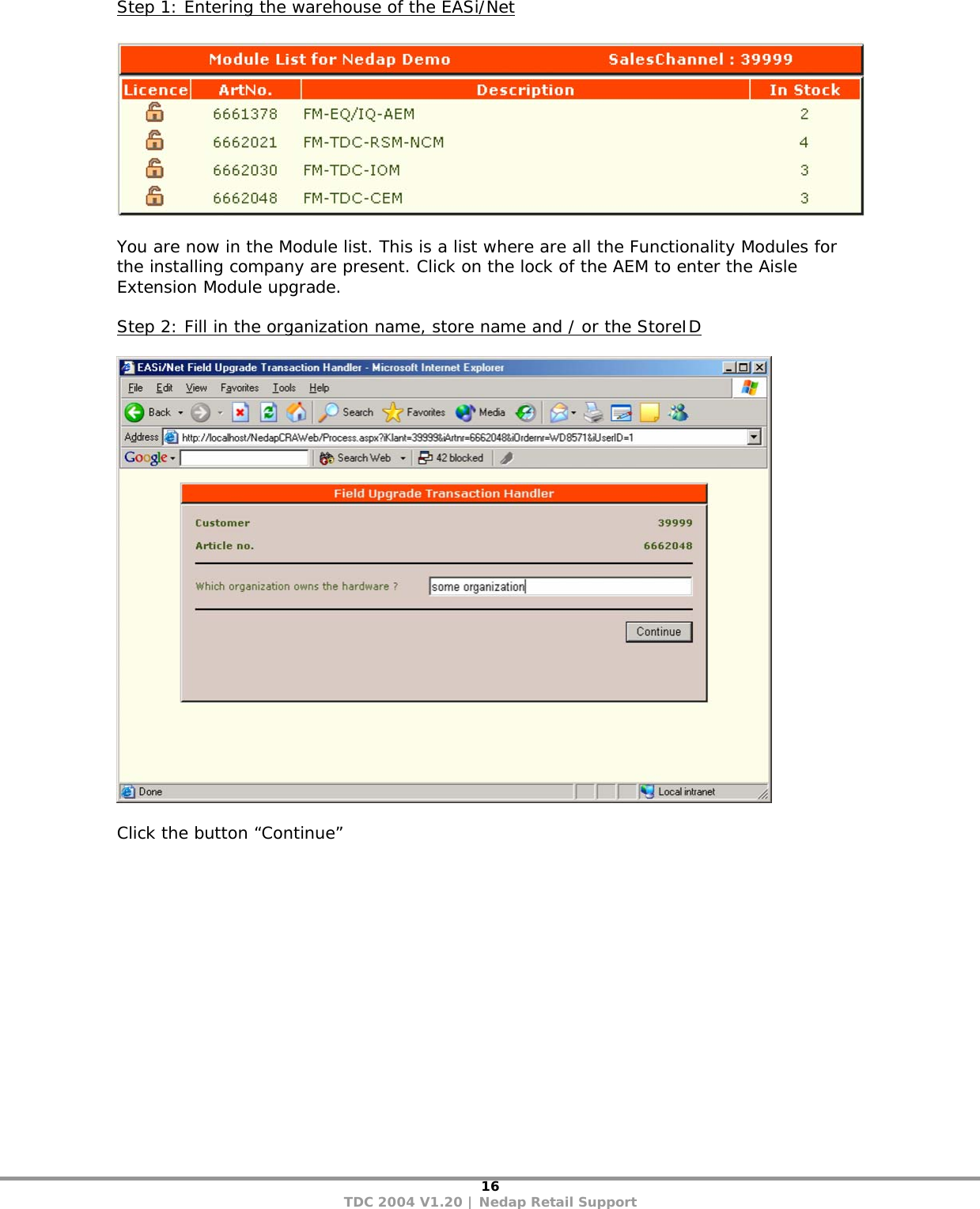 Step 1: Entering the warehouse of the EASi/Net

Module List for Nedap Demo SalesChannel : 39999

| Licence | ArtNo. | Description | In Stock |
|---|---|---|---|
| | 6661378 | FM-EQ/IQ-AEM | 2 |
| | 6662021 | FM-TDC-RSM-NCM | 4 |
| | 6662030 | FM-TDC-IOM | 3 |
| | 6662048 | FM-TDC-CEM | 3 |

You are now in the Module list. This is a list where are all the Functionality Modules for the installing company are present. Click on the lock of the AEM to enter the Aisle Extension Module upgrade.

Step 2: Fill in the organization name, store name and / or the StoreID

EASi/Net Field Upgrade Transaction Handler - Microsoft Internet Explorer

File Edit View Favorites Tools Help

Back Search Favorites Media

Address http://localhost/NedapCRAWeb/Process.aspx?iKlant=39999&iArtnr=6662048&iOrdernr=WD8571&iUserID=1

Google Search Web 42 blocked

Field Upgrade Transaction Handler

Customer 39999

Article no. 6662048

Which organization owns the hardware ? some organization

Continue

Done Local intranet

Click the button “Continue”

16
TDC 2004 V1.20 | Nedap Retail Support